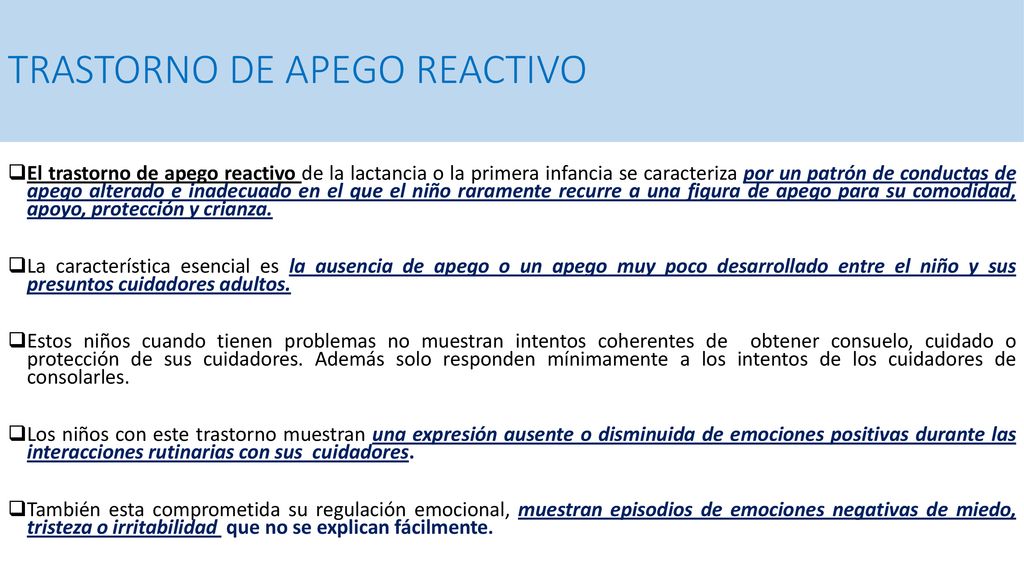 TRASTORNO DE APEGO REACTIVO

❑El trastorno de apego reactivo de la lactancia o la primera infancia se caracteriza por un patrón de conductas de apego alterado e inadecuado en el que el niño raramente recurre a una figura de apego para su comodidad, apoyo, protección y crianza.

❑La característica esencial es la ausencia de apego o un apego muy poco desarrollado entre el niño y sus presuntos cuidadores adultos.

❑Estos niños cuando tienen problemas no muestran intentos coherentes de obtener consuelo, cuidado o protección de sus cuidadores. Además solo responden mínimamente a los intentos de los cuidadores de consolarles.

❑Los niños con este trastorno muestran una expresión ausente o disminuida de emociones positivas durante las interacciones rutinarias con sus cuidadores.

❑También esta comprometida su regulación emocional, muestran episodios de emociones negativas de miedo, tristeza o irritabilidad que no se explican fácilmente.